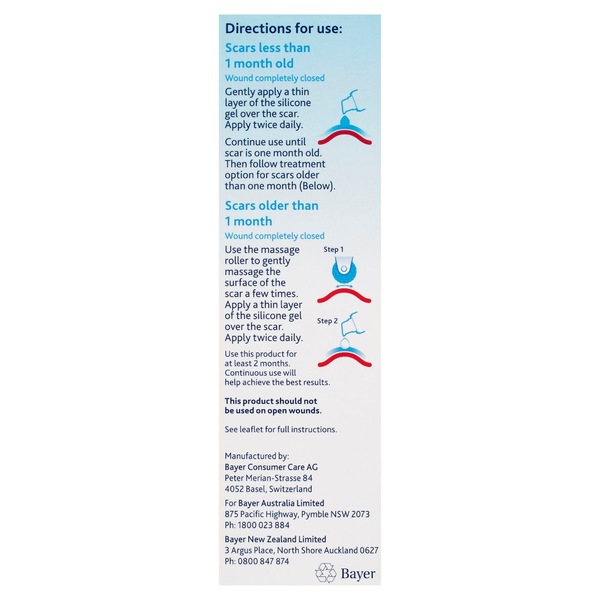 Directions for use:

Scars less than 1 month old

Wound completely closed

Gently apply a thin layer of the silicone gel over the scar. Apply twice daily.

Continue use until scar is one month old. Then follow treatment option for scars older than one month (Below).

Scars older than 1 month

Wound completely closed

Use the massage roller to gently massage the surface of the scar a few times. Apply a thin layer of the silicone gel over the scar. Apply twice daily.

Step 1

Step 2

Use this product for at least 2 months. Continuous use will help achieve the best results.

This product should not be used on open wounds.

See leaflet for full instructions.

Manufactured by:
Bayer Consumer Care AG
Peter Merian-Strasse 84
4052 Basel, Switzerland

For Bayer Australia Limited
875 Pacific Highway, Pymble NSW 2073
Ph: 1800 023 884

Bayer New Zealand Limited
3 Argus Place, North Shore Auckland 0627
Ph: 0800 847 874

Bayer